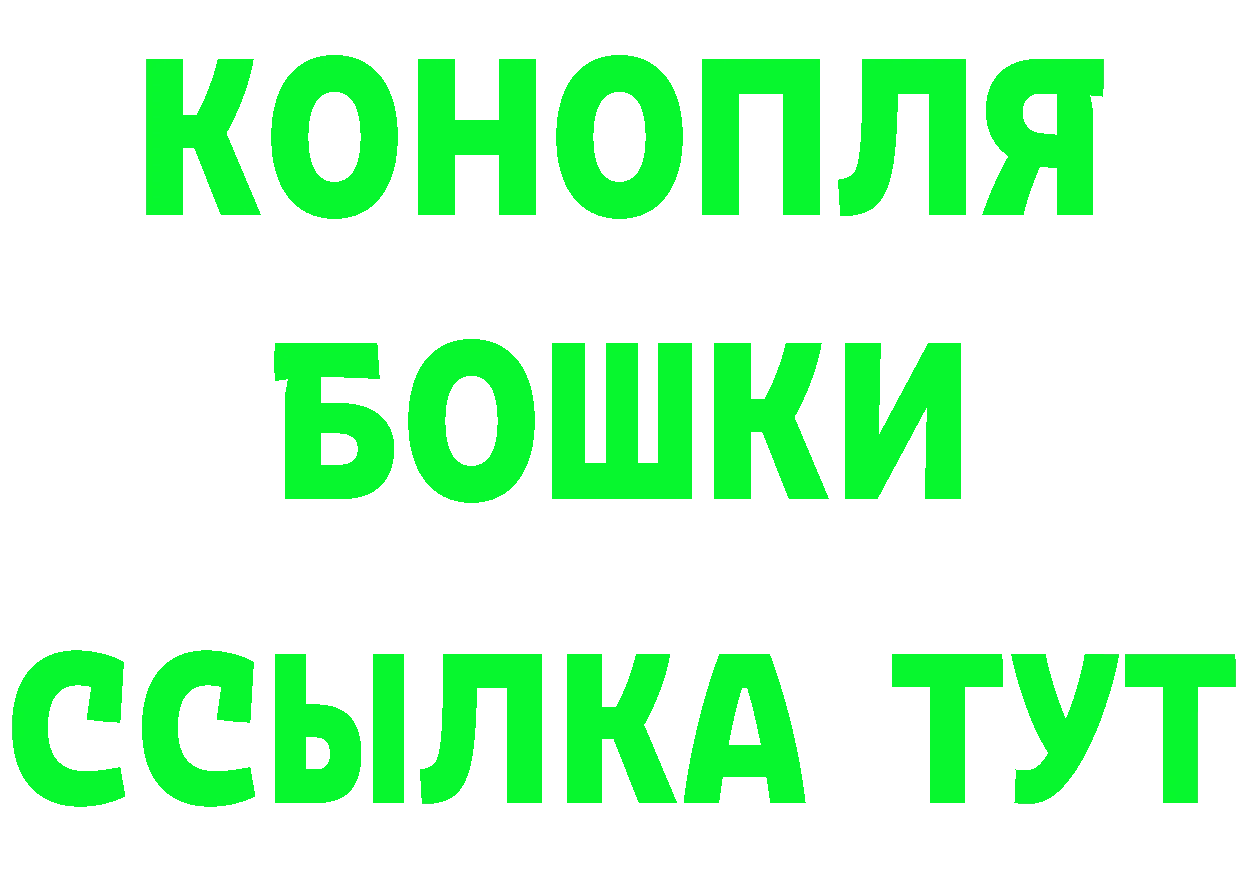 КОНОПЛЯ

БОШКИ

ССЫЛКА ТУТ